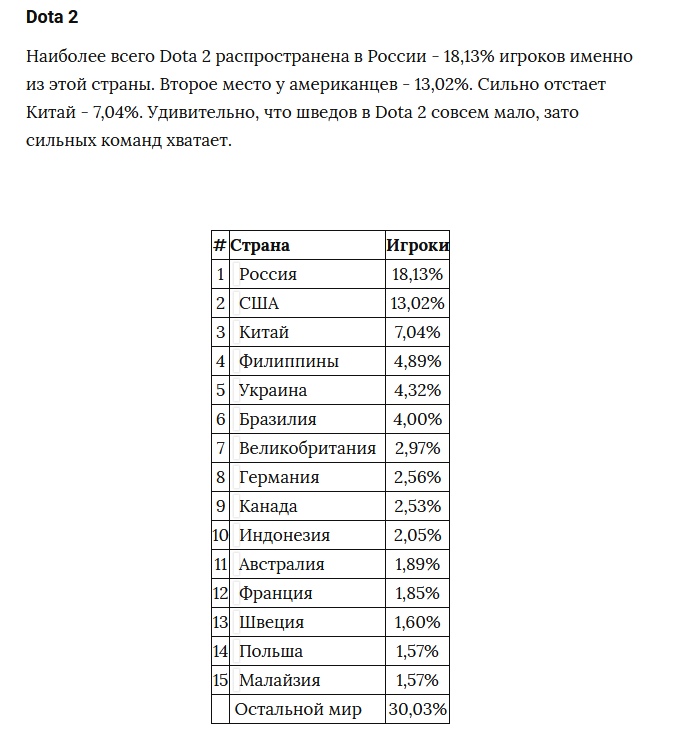 Dota 2

Наиболее всего Dota 2 распространена в России - 18,13% игроков именно из этой страны. Второе место у американцев - 13,02%. Сильно отстает Китай - 7,04%. Удивительно, что шведов в Dota 2 совсем мало, зато сильных команд хватает.

| # | Страна | Игроки |
|---|---|---|
| 1 | Россия | 18,13% |
| 2 | США | 13,02% |
| 3 | Китай | 7,04% |
| 4 | Филиппины | 4,89% |
| 5 | Украина | 4,32% |
| 6 | Бразилия | 4,00% |
| 7 | Великобритания | 2,97% |
| 8 | Германия | 2,56% |
| 9 | Канада | 2,53% |
| 10 | Индонезия | 2,05% |
| 11 | Австралия | 1,89% |
| 12 | Франция | 1,85% |
| 13 | Швеция | 1,60% |
| 14 | Польша | 1,57% |
| 15 | Малайзия | 1,57% |
|  | Остальной мир | 30,03% |